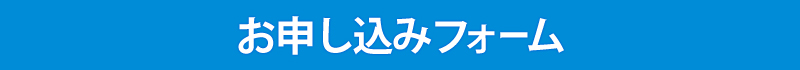 お申し込みフォーム